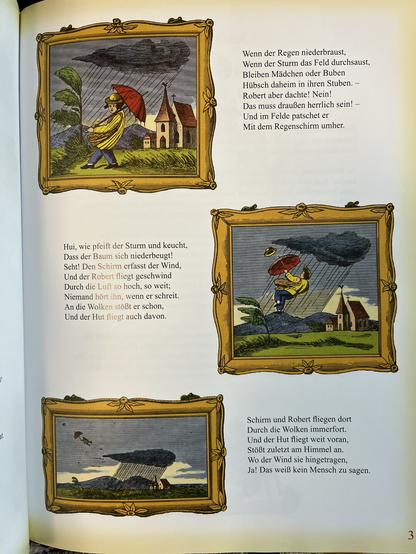 Wenn der Regen niederbraust,
Wenn der Sturm das Feld durchsaust,
Bleiben Mädchen oder Buben
Hübsch daheim in ihren Stuben. –
Robert aber dachte! Nein!
Das muss draußen herrlich sein! –
Und im Felde patschet er
Mit dem Regenschirm umher.

Hui, wie pfeift der Sturm und keucht,
Dass der Baum sich niederbeugt!
Seht! Den Schirm erfasst der Wind,
Und der Robert fliegt geschwind
Durch die Luft so hoch, so weit;
Niemand hört ihn, wenn er schreit.
An die Wolken stößt er schon,
Und der Hut fliegt auch davon.

Schirm und Robert fliegen dort
Durch die Wolken immerfort.
Und der Hut fliegt weit voran,
Stößt zuletzt am Himmel an.
Wo der Wind sie hingetragen,
Ja! Das weiß kein Mensch zu sagen.

3